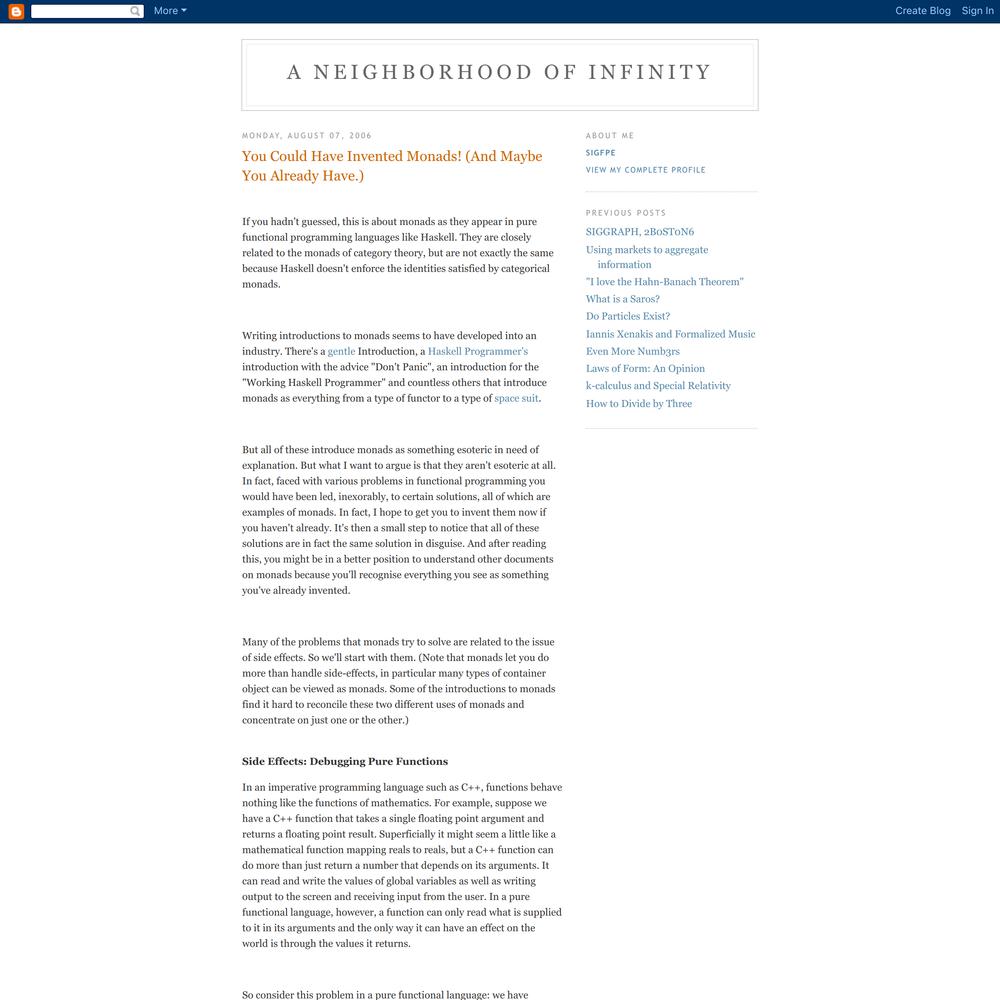 More

Create Blog Sign In

A NEIGHBORHOOD OF INFINITY

MONDAY, AUGUST 07, 2006

You Could Have Invented Monads! (And Maybe You Already Have.)

If you hadn't guessed, this is about monads as they appear in pure functional programming languages like Haskell. They are closely related to the monads of category theory, but are not exactly the same because Haskell doesn't enforce the identities satisfied by categorical monads.

Writing introductions to monads seems to have developed into an industry. There's a gentle Introduction, a Haskell Programmer's introduction with the advice "Don't Panic", an introduction for the "Working Haskell Programmer" and countless others that introduce monads as everything from a type of functor to a type of space suit.

But all of these introduce monads as something esoteric in need of explanation. But what I want to argue is that they aren't esoteric at all. In fact, faced with various problems in functional programming you would have been led, inexorably, to certain solutions, all of which are examples of monads. In fact, I hope to get you to invent them now if you haven't already. It's then a small step to notice that all of these solutions are in fact the same solution in disguise. And after reading this, you might be in a better position to understand other documents on monads because you'll recognise everything you see as something you've already invented.

Many of the problems that monads try to solve are related to the issue of side effects. So we'll start with them. (Note that monads let you do more than handle side-effects, in particular many types of container object can be viewed as monads. Some of the introductions to monads find it hard to reconcile these two different uses of monads and concentrate on just one or the other.)

Side Effects: Debugging Pure Functions

In an imperative programming language such as C++, functions behave nothing like the functions of mathematics. For example, suppose we have a C++ function that takes a single floating point argument and returns a floating point result. Superficially it might seem a little like a mathematical function mapping reals to reals, but a C++ function can do more than just return a number that depends on its arguments. It can read and write the values of global variables as well as writing output to the screen and receiving input from the user. In a pure functional language, however, a function can only read what is supplied to it in its arguments and the only way it can have an effect on the world is through the values it returns.

So consider this problem in a pure functional language: we have

ABOUT ME
SIGFPE
VIEW MY COMPLETE PROFILE

PREVIOUS POSTS
SIGGRAPH, 2BoSToN6
Using markets to aggregate information
"I love the Hahn-Banach Theorem"
What is a Saros?
Do Particles Exist?
Iannis Xenakis and Formalized Music
Even More Numb3rs
Laws of Form: An Opinion
k-calculus and Special Relativity
How to Divide by Three